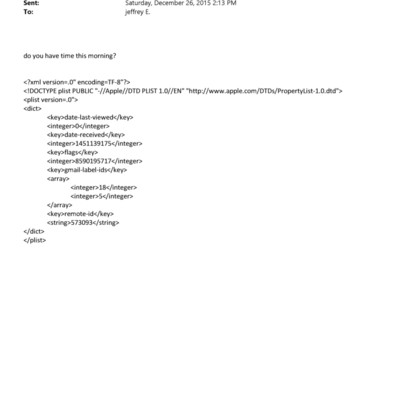 Sent: Saturday, December 26, 2015 2:13 PM
To: jeffrey E.

do you have time this morning?

<?xml version=.0" encoding=TF-8"?>
<!DOCTYPE plist PUBLIC "-//Apple//DTD PLIST 1.0//EN" "http://www.apple.com/DTDs/PropertyList-1.0.dtd">
<plist version=.0">
<dict>
<key>date-last-viewed</key>
<integer>0</integer>
<key>date-received</key>
<integer>1451139175</integer>
<key>flags</key>
<integer>8590195717</integer>
<key>gmail-label-ids</key>
<array>
<integer>18</integer>
<integer>5</integer>
</array>
<key>remote-id</key>
<string>573093</string>
</dict>
</plist>